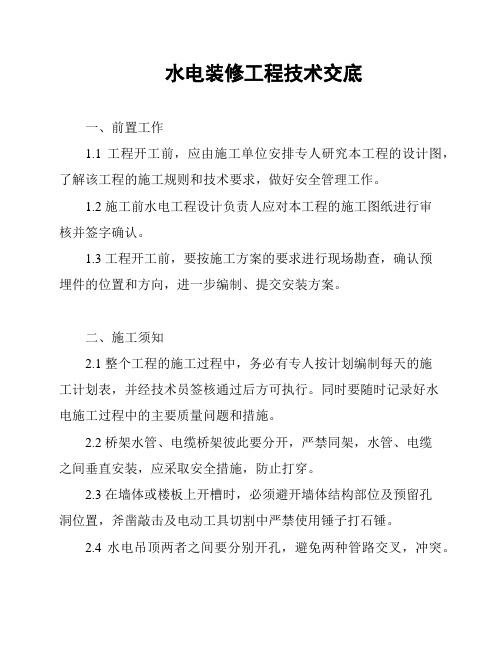 水电装修工程技术交底

一、前置工作

1.1 工程开工前，应由施工单位安排专人研究本工程的设计图，了解该工程的施工规则和技术要求，做好安全管理工作。

1.2 施工前水电工程设计负责人应对本工程的施工图纸进行审核并签字确认。

1.3 工程开工前，要按施工方案的要求进行现场勘查，确认预埋件的位置和方向，进一步编制、提交安装方案。

二、施工须知

2.1 整个工程的施工过程中，务必有专人按计划编制每天的施工计划表，并经技术员签核通过后方可执行。同时要随时记录好水电施工过程中的主要质量问题和措施。

2.2 桥架水管、电缆桥架彼此要分开，严禁同架，水管、电缆之间垂直安装，应采取安全措施，防止打穿。

2.3 在墙体或楼板上开槽时，必须避开墙体结构部位及预留孔洞位置，斧凿敲击及电动工具切割中严禁使用锤子打石锤。

2.4 水电吊顶两者之间要分别开孔，避免两种管路交叉，冲突。